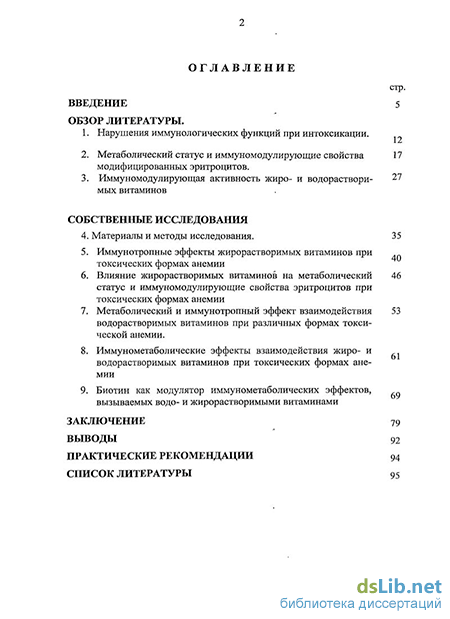 2

ОГЛАВЛЕНИЕ

стр.

ВВЕДЕНИЕ 5

ОБЗОР ЛИТЕРАТУРЫ.

1. Нарушения иммунологических функций при интоксикации. 12

2. Метаболический статус и иммуномодулирующие свойства модифицированных эритроцитов. 17

3. Иммуномодулирующая активность жиро- и водорастворимых витаминов 27

СОБСТВЕННЫЕ ИССЛЕДОВАНИЯ

4. Материалы и методы исследования. 35

5. Иммунотропные эффекты жирорастворимых витаминов при токсических формах анемии 40

6. Влияние жирорастворимых витаминов на метаболический статус и иммуномодулирующие свойства эритроцитов при токсических формах анемии 46

7. Метаболический и иммунотропный эффект взаимодействия водорастворимых витаминов при различных формах токсической анемии. 53

8. Иммунометаболические эффекты взаимодействия жиро- и водорастворимых витаминов при токсических формах анемии 61

9. Биотин как модулятор иммунометаболических эффектов, вызываемых водо- и жирорастворимыми витаминами 69

ЗАКЛЮЧЕНИЕ 79

ВЫВОДЫ 92

ПРАКТИЧЕСКИЕ РЕКОМЕНДАЦИИ 94

СПИСОК ЛИТЕРАТУРЫ 95

dsLib.net
библиотека диссертаций